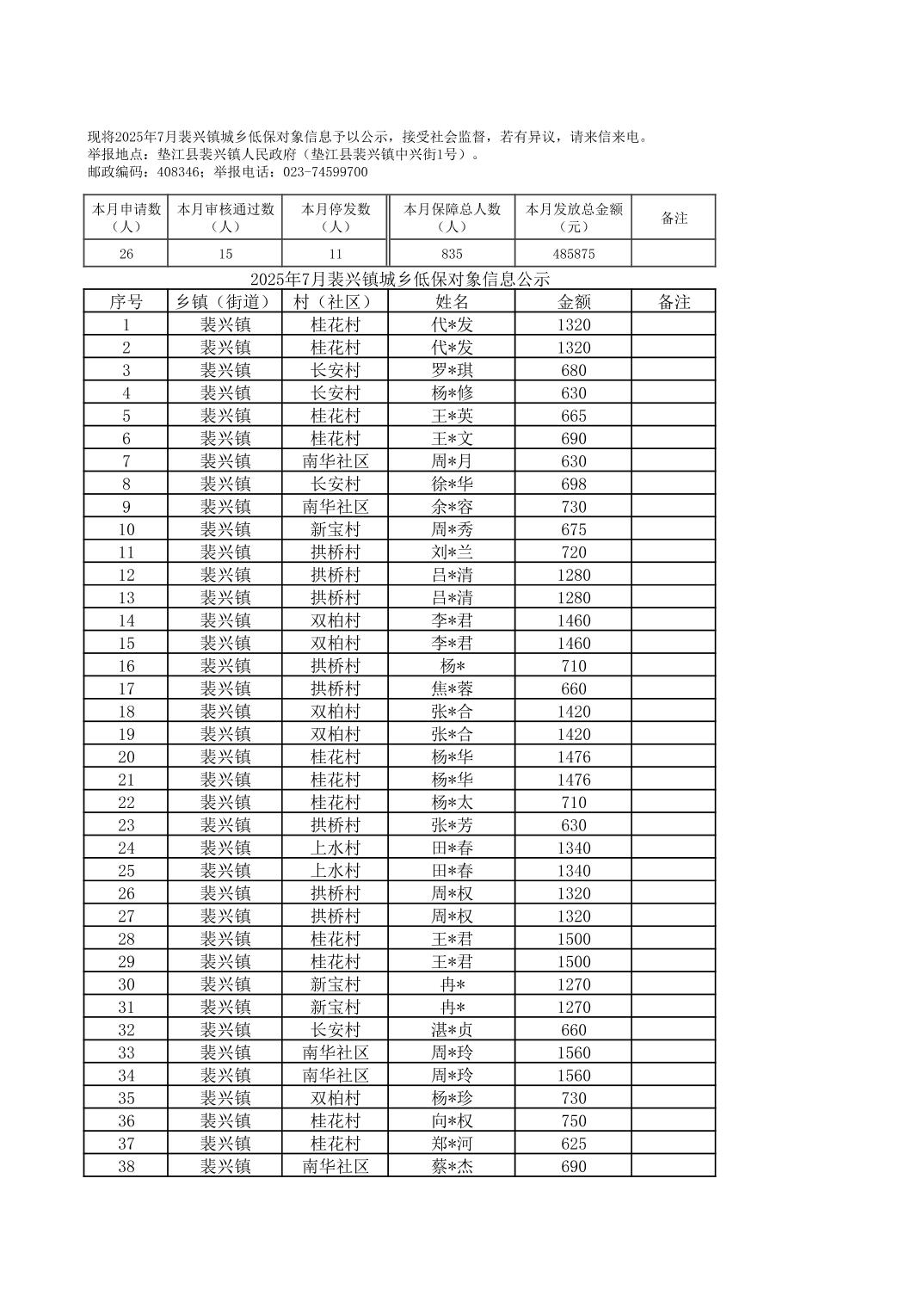 现将2025年7月裴兴镇城乡低保对象信息予以公示，接受社会监督，若有异议，请来信来电。
举报地点：垫江县裴兴镇人民政府（垫江县裴兴镇中兴街1号）。
邮政编码：408346；举报电话：023-74599700

| 本月申请数（人） | 本月审核通过数（人） | 本月停发数（人） | 本月保障总人数（人） | 本月发放总金额（元） | 备注 |
|---|---|---|---|---|---|
| 26 | 15 | 11 | 835 | 485875 | |

2025年7月裴兴镇城乡低保对象信息公示

| 序号 | 乡镇（街道） | 村（社区） | 姓名 | 金额 | 备注 |
|---|---|---|---|---|---|
| 1 | 裴兴镇 | 桂花村 | 代*发 | 1320 | |
| 2 | 裴兴镇 | 桂花村 | 代*发 | 1320 | |
| 3 | 裴兴镇 | 长安村 | 罗*琪 | 680 | |
| 4 | 裴兴镇 | 长安村 | 杨*修 | 630 | |
| 5 | 裴兴镇 | 桂花村 | 王*英 | 665 | |
| 6 | 裴兴镇 | 桂花村 | 王*文 | 690 | |
| 7 | 裴兴镇 | 南华社区 | 周*月 | 630 | |
| 8 | 裴兴镇 | 长安村 | 徐*华 | 698 | |
| 9 | 裴兴镇 | 南华社区 | 余*容 | 730 | |
| 10 | 裴兴镇 | 新宝村 | 周*秀 | 675 | |
| 11 | 裴兴镇 | 拱桥村 | 刘*兰 | 720 | |
| 12 | 裴兴镇 | 拱桥村 | 吕*清 | 1280 | |
| 13 | 裴兴镇 | 拱桥村 | 吕*清 | 1280 | |
| 14 | 裴兴镇 | 双柏村 | 李*君 | 1460 | |
| 15 | 裴兴镇 | 双柏村 | 李*君 | 1460 | |
| 16 | 裴兴镇 | 拱桥村 | 杨* | 710 | |
| 17 | 裴兴镇 | 拱桥村 | 焦*蓉 | 660 | |
| 18 | 裴兴镇 | 双柏村 | 张*合 | 1420 | |
| 19 | 裴兴镇 | 双柏村 | 张*合 | 1420 | |
| 20 | 裴兴镇 | 桂花村 | 杨*华 | 1476 | |
| 21 | 裴兴镇 | 桂花村 | 杨*华 | 1476 | |
| 22 | 裴兴镇 | 桂花村 | 杨*太 | 710 | |
| 23 | 裴兴镇 | 拱桥村 | 张*芳 | 630 | |
| 24 | 裴兴镇 | 上水村 | 田*春 | 1340 | |
| 25 | 裴兴镇 | 上水村 | 田*春 | 1340 | |
| 26 | 裴兴镇 | 拱桥村 | 周*权 | 1320 | |
| 27 | 裴兴镇 | 拱桥村 | 周*权 | 1320 | |
| 28 | 裴兴镇 | 桂花村 | 王*君 | 1500 | |
| 29 | 裴兴镇 | 桂花村 | 王*君 | 1500 | |
| 30 | 裴兴镇 | 新宝村 | 冉* | 1270 | |
| 31 | 裴兴镇 | 新宝村 | 冉* | 1270 | |
| 32 | 裴兴镇 | 长安村 | 湛*贞 | 660 | |
| 33 | 裴兴镇 | 南华社区 | 周*玲 | 1560 | |
| 34 | 裴兴镇 | 南华社区 | 周*玲 | 1560 | |
| 35 | 裴兴镇 | 双柏村 | 杨*珍 | 730 | |
| 36 | 裴兴镇 | 桂花村 | 向*权 | 750 | |
| 37 | 裴兴镇 | 桂花村 | 郑*河 | 625 | |
| 38 | 裴兴镇 | 南华社区 | 蔡*杰 | 690 | |